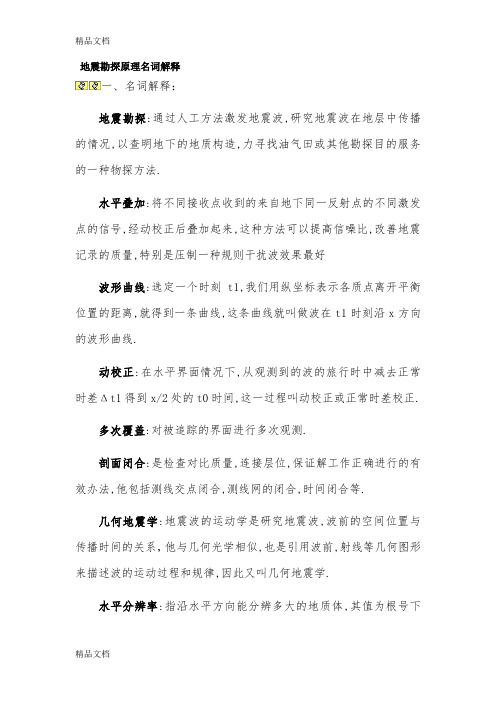 精品文档

地震勘探原理名词解释

一、名词解释：

地震勘探：通过人工方法激发地震波，研究地震波在地层中传播的情况，以查明地下的地质构造，力寻找油气田或其他勘探目的服务的一种物探方法.

水平叠加：将不同接收点收到的来自地下同一反射点的不同激发点的信号，经动校正后叠加起来，这种方法可以提高信噪比，改善地震记录的质量，特别是压制一种规则干扰波效果最好

波形曲线：选定一个时刻 t1，我们用纵坐标表示各质点离开平衡位置的距离，就得到一条曲线，这条曲线就叫做波在 t1 时刻沿 x 方向的波形曲线.

动校正：在水平界面情况下，从观测到的波的旅行时中减去正常时差Δt1 得到 x/2 处的 t0 时间，这一过程叫动校正或正常时差校正.

多次覆盖：对被追踪的界面进行多次观测.

剖面闭合：是检查对比质量，连接层位，保证解工作正确进行的有效办法，他包括测线交点闭合，测线网的闭合，时间闭合等.

几何地震学：地震波的运动学是研究地震波，波前的空间位置与传播时间的关系，他与几何光学相似，也是引用波前，射线等几何图形来描述波的运动过程和规律，因此又叫几何地震学.

水平分辨率：指沿水平方向能分辨多大的地质体，其值为根号下

精品文档